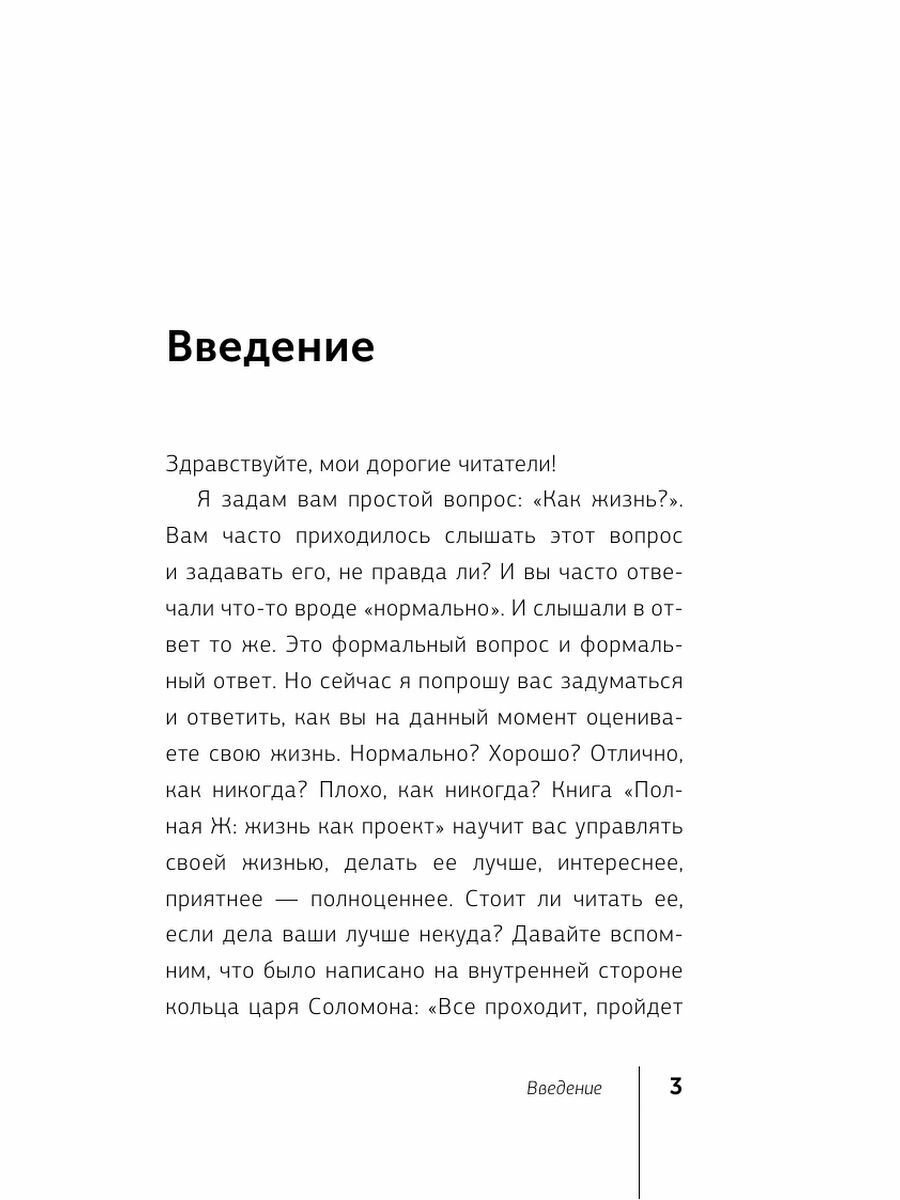 Введение

Здравствуйте, мои дорогие читатели!

Я задам вам простой вопрос: «Как жизнь?». Вам часто приходилось слышать этот вопрос и задавать его, не правда ли? И вы часто отвечали что-то вроде «нормально». И слышали в ответ то же. Это формальный вопрос и формальный ответ. Но сейчас я попрошу вас задуматься и ответить, как вы на данный момент оцениваете свою жизнь. Нормально? Хорошо? Отлично, как никогда? Плохо, как никогда? Книга «Полная Ж: жизнь как проект» научит вас управлять своей жизнью, делать ее лучше, интереснее, приятнее — полноценнее. Стоит ли читать ее, если дела ваши лучше некуда? Давайте вспомним, что было написано на внутренней стороне кольца царя Соломона: «Все проходит, пройдет

Введение 3